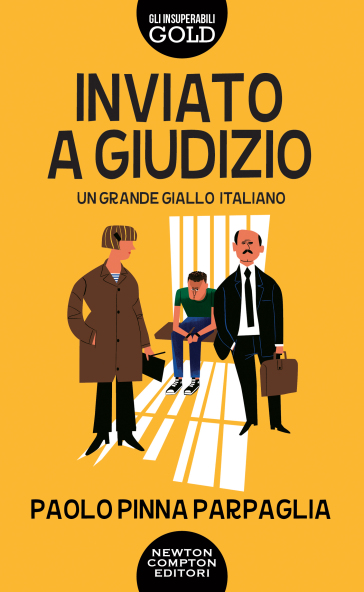 GLI INSUPERABILI
GOLD

INVIATO
A GIUDIZIO

UN GRANDE GIALLO ITALIANO

PAOLO PINNA PARPAGLIA

NEWTON
COMPTON
EDITORI